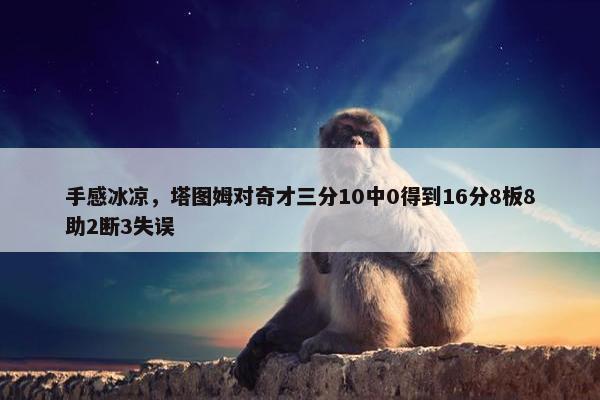 手感冰凉，塔图姆对奇才三分10中0得到16分8板8助2断3失误